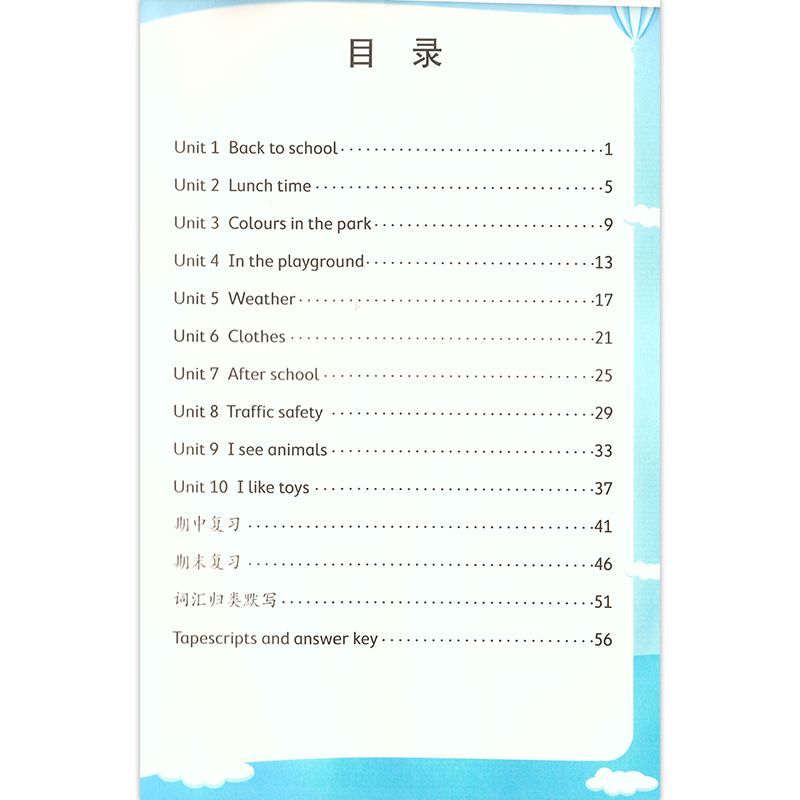 目 录

Unit 1 Back to school 1

Unit 2 Lunch time 5

Unit 3 Colours in the park 9

Unit 4 In the playground 13

Unit 5 Weather 17

Unit 6 Clothes 21

Unit 7 After school 25

Unit 8 Traffic safety 29

Unit 9 I see animals 33

Unit 10 I like toys 37

期中复习 41

期末复习 46

词汇归类默写 51

Tapescripts and answer key 56